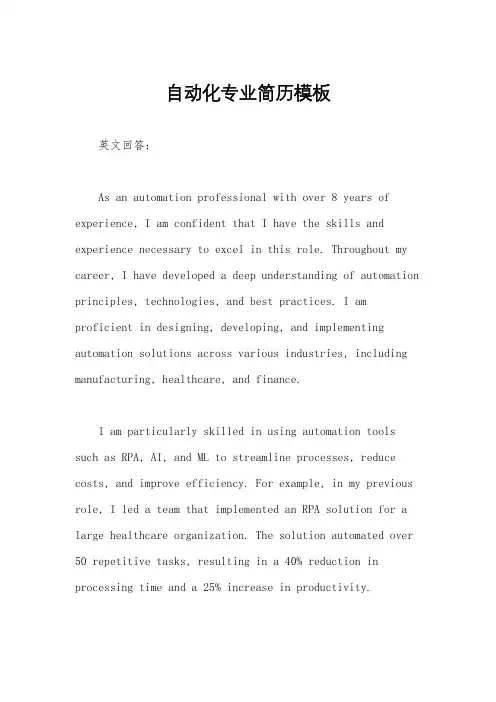 自动化专业简历模板

英文回答：

As an automation professional with over 8 years of experience, I am confident that I have the skills and experience necessary to excel in this role. Throughout my career, I have developed a deep understanding of automation principles, technologies, and best practices. I am proficient in designing, developing, and implementing automation solutions across various industries, including manufacturing, healthcare, and finance.

I am particularly skilled in using automation tools such as RPA, AI, and ML to streamline processes, reduce costs, and improve efficiency. For example, in my previous role, I led a team that implemented an RPA solution for a large healthcare organization. The solution automated over 50 repetitive tasks, resulting in a 40% reduction in processing time and a 25% increase in productivity.